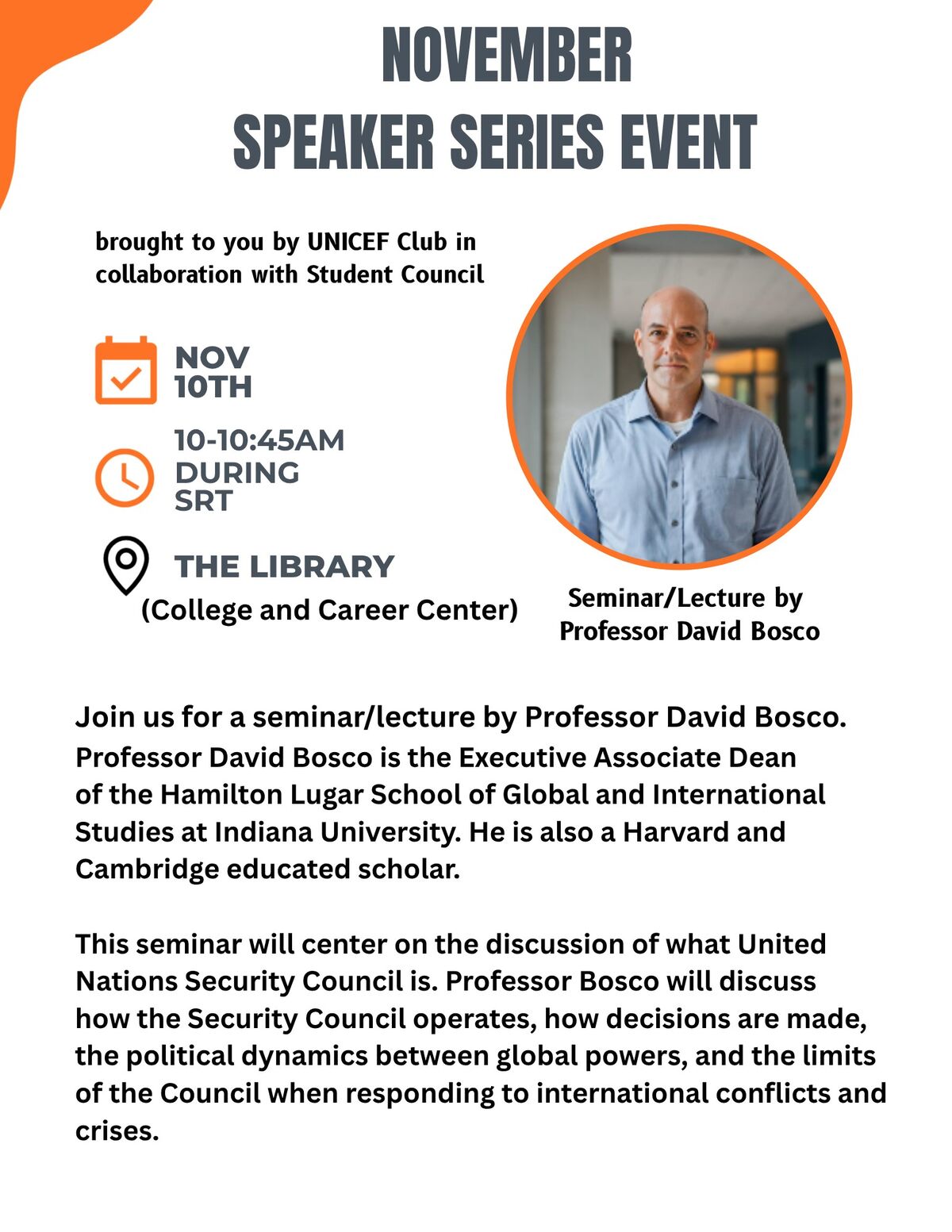 NOVEMBER
SPEAKER SERIES EVENT

brought to you by UNICEF Club in collaboration with Student Council

NOV
10TH

10-10:45AM
DURING
SRT

THE LIBRARY
(College and Career Center)

Seminar/Lecture by
Professor David Bosco

Join us for a seminar/lecture by Professor David Bosco. Professor David Bosco is the Executive Associate Dean of the Hamilton Lugar School of Global and International Studies at Indiana University. He is also a Harvard and Cambridge educated scholar.

This seminar will center on the discussion of what United Nations Security Council is. Professor Bosco will discuss how the Security Council operates, how decisions are made, the political dynamics between global powers, and the limits of the Council when responding to international conflicts and crises.